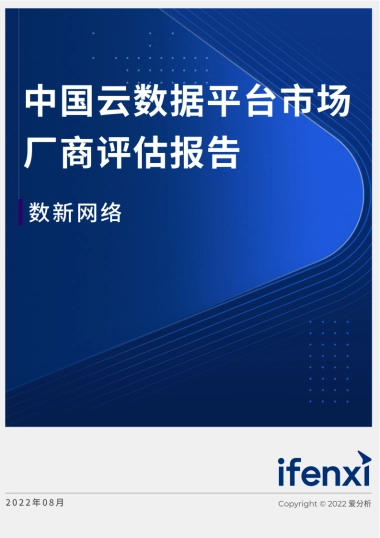 中国云数据平台市场厂商评估报告

数新网络

ifenxi

2022年08月

Copyright © 2022 爱分析